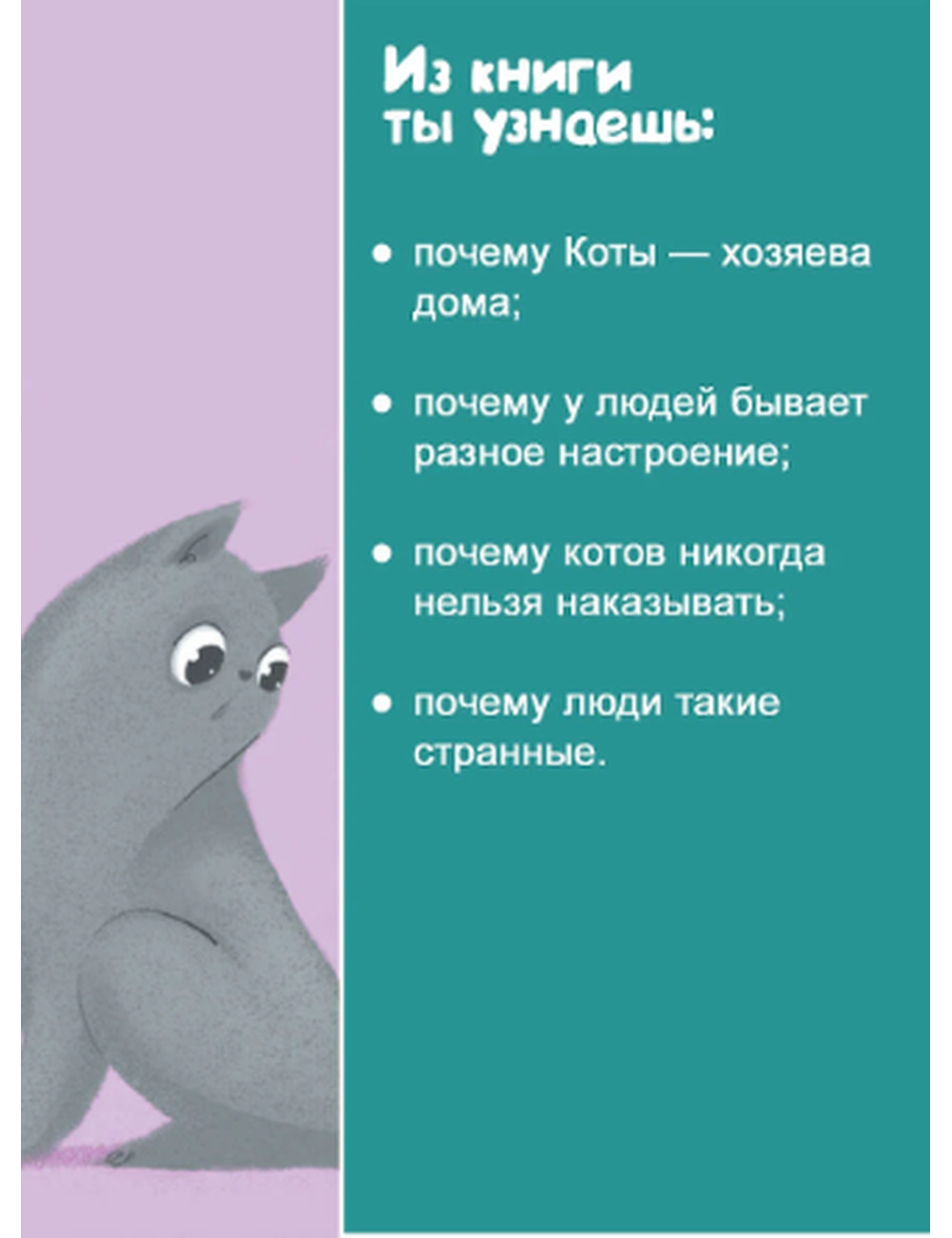 Из книги
ты узнаешь:

• почему Коты — хозяева дома;

• почему у людей бывает разное настроение;

• почему котов никогда нельзя наказывать;

• почему люди такие странные.